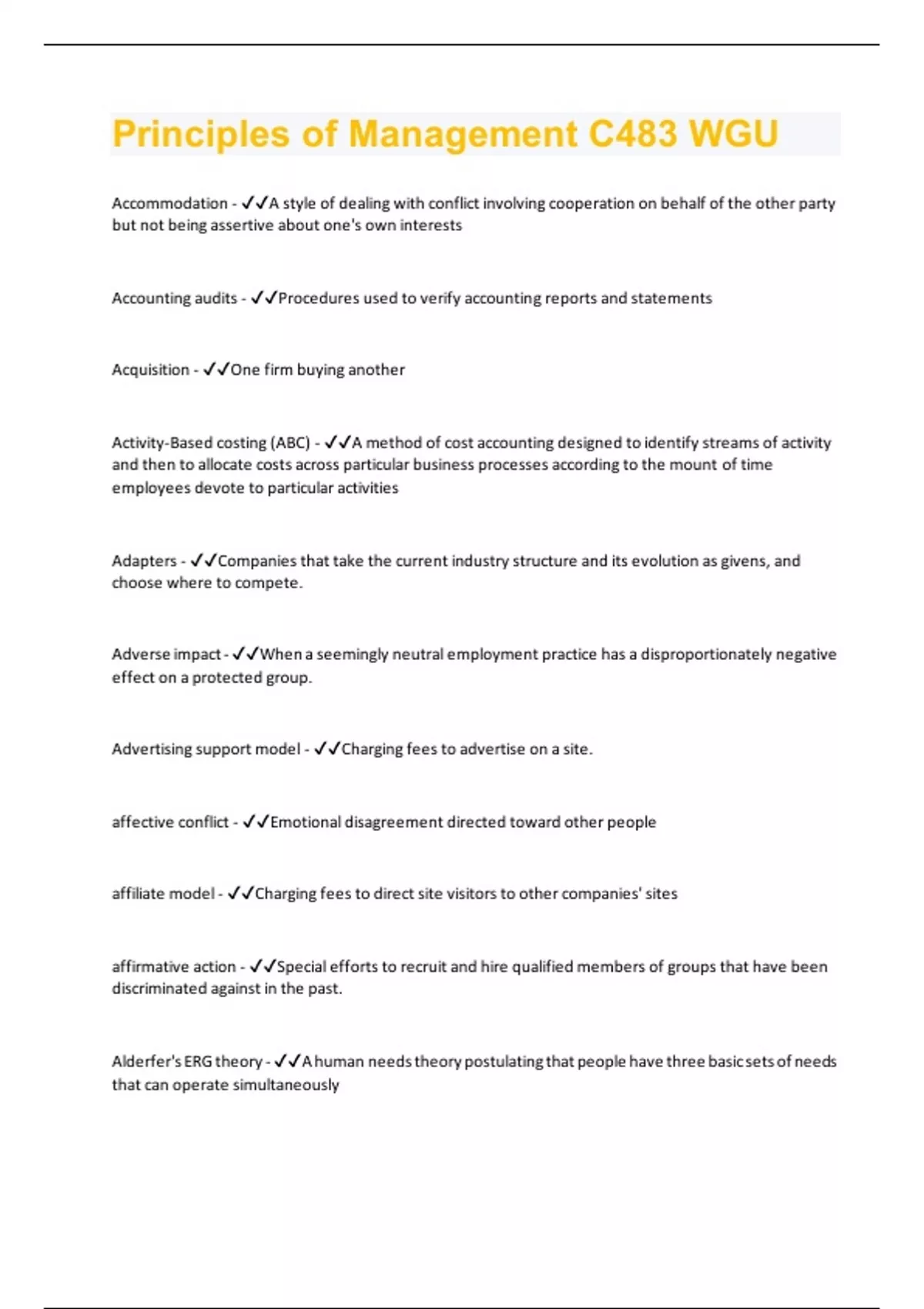 Principles of Management C483 WGU

Accommodation - ✓✓A style of dealing with conflict involving cooperation on behalf of the other party but not being assertive about one's own interests

Accounting audits - ✓✓Procedures used to verify accounting reports and statements

Acquisition - ✓✓One firm buying another

Activity-Based costing (ABC) - ✓✓A method of cost accounting designed to identify streams of activity and then to allocate costs across particular business processes according to the mount of time employees devote to particular activities

Adapters - ✓✓Companies that take the current industry structure and its evolution as givens, and choose where to compete.

Adverse impact - ✓✓When a seemingly neutral employment practice has a disproportionately negative effect on a protected group.

Advertising support model - ✓✓Charging fees to advertise on a site.

affective conflict - ✓✓Emotional disagreement directed toward other people

affiliate model - ✓✓Charging fees to direct site visitors to other companies' sites

affirmative action - ✓✓Special efforts to recruit and hire qualified members of groups that have been discriminated against in the past.

Alderfer's ERG theory - ✓✓A human needs theory postulating that people have three basic sets of needs that can operate simultaneously